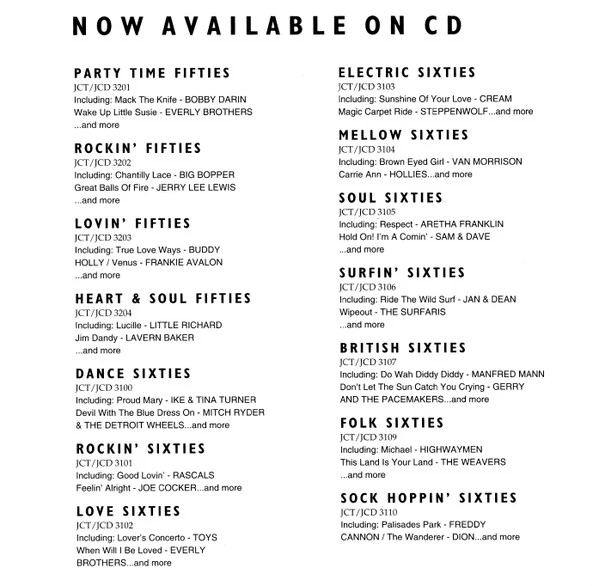 NOW AVAILABLE ON CD

PARTY TIME FIFTIES
JCT/JCD 3201
Including: Mack The Knife - BOBBY DARIN Wake Up Little Susie - EVERLY BROTHERS ...and more

ROCKIN' FIFTIES
JCT/JCD 3202
Including: Chantilly Lace - BIG BOPPER Great Balls Of Fire - JERRY LEE LEWIS ...and more

LOVIN' FIFTIES
JCT/JCD 3203
Including: True Love Ways - BUDDY HOLLY / Venus - FRANKIE AVALON ...and more

HEART & SOUL FIFTIES
JCT/JCD 3204
Including: Lucille - LITTLE RICHARD Jim Dandy - LAVERN BAKER ...and more

DANCE SIXTIES
JCT/JCD 3100
Including: Proud Mary - IKE & TINA TURNER Devil With The Blue Dress On - MITCH RYDER & THE DETROIT WHEELS...and more

ROCKIN' SIXTIES
JCT/JCD 3101
Including: Good Lovin' - RASCALS Feelin' Alright - JOE COCKER...and more

LOVE SIXTIES
JCT/JCD 3102
Including: Lover's Concerto - TOYS When Will I Be Loved - EVERLY BROTHERS...and more

ELECTRIC SIXTIES
JCT/JCD 3103
Including: Sunshine Of Your Love - CREAM Magic Carpet Ride - STEPPENWOLF...and more

MELLOW SIXTIES
JCT/JCD 3104
Including: Brown Eyed Girl - VAN MORRISON Carrie Ann - HOLLIES...and more

SOUL SIXTIES
JCT/JCD 3105
Including: Respect - ARETHA FRANKLIN Hold On! I'm A Comin' - SAM & DAVE ...and more

SURFIN' SIXTIES
JCT/JCD 3106
Including: Ride The Wild Surf - JAN & DEAN Wipeout - THE SURFARIS ...and more

BRITISH SIXTIES
JCT/JCD 3107
Including: Do Wah Diddy Diddy - MANFRED MANN Don't Let The Sun Catch You Crying - GERRY AND THE PACEMAKERS...and more

FOLK SIXTIES
JCT/JCD 3109
Including: Michael - HIGHWAYMEN This Land Is Your Land - THE WEAVERS ...and more

SOCK HOPPIN' SIXTIES
JCT/JCD 3110
Including: Palisades Park - FREDDY CANNON / The Wanderer - DION...and more